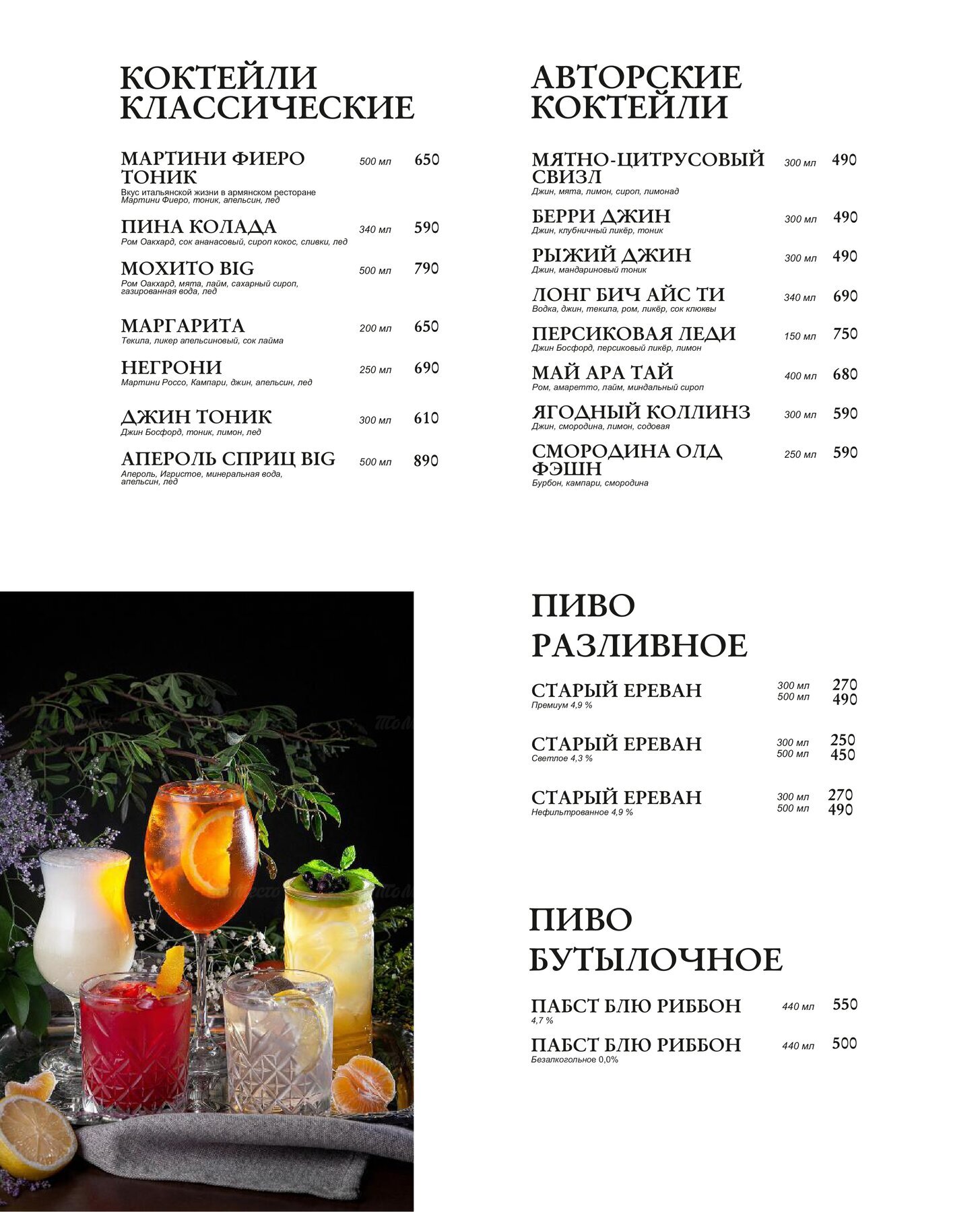 КОКТЕЙЛИ КЛАССИЧЕСКИЕ

МАРТИНИ ФИЕРО ТОНИК 500 мл 650
Вкус итальянской жизни в армянском ресторане
Мартини Фиеро, тоник, апельсин, лед

ПИНА КОЛАДА 340 мл 590
Ром Оакхард, сок ананасовый, сироп кокос, сливки, лед

МОХИТО BIG 500 мл 790
Ром Оакхард, мята, лайм, сахарный сироп, газированная вода, лед

МАРГАРИТА 200 мл 650
Текила, ликер апельсиновый, сок лайма

НЕГРОНИ 250 мл 690
Мартини Россо, Кампари, джин, апельсин, лед

ДЖИН ТОНИК 300 мл 610
Джин Босфорд, тоник, лимон, лед

АПЕРОЛЬ СПРИЦ BIG 500 мл 890
Апероль, Игристое, минеральная вода, апельсин, лед

АВТОРСКИЕ КОКТЕЙЛИ

МЯТНО-ЦИТРУСОВЫЙ СВИЗЛ 300 мл 490
Джин, мята, лимон, сироп, лимонад

БЕРРИ ДЖИН 300 мл 490
Джин, клубничный ликёр, тоник

РЫЖИЙ ДЖИН 300 мл 490
Джин, мандариновый тоник

ЛОНГ БИЧ АЙС ТИ 340 мл 690
Водка, джин, текила, ром, ликёр, сок клюквы

ПЕРСИКОВАЯ ЛЕДИ 150 мл 750
Джин Босфорд, персиковый ликёр, лимон

МАЙ АРА ТАЙ 400 мл 680
Ром, амаретто, лайм, миндальный сироп

ЯГОДНЫЙ КОЛЛИНЗ 300 мл 590
Джин, смородина, лимон, содовая

СМОРОДИНА ОЛД ФЭШН 250 мл 590
Бурбон, кампари, смородина

ПИВО РАЗЛИВНОЕ

СТАРЫЙ ЕРЕВАН 300 мл 270 500 мл 490
Премиум 4,9 %

СТАРЫЙ ЕРЕВАН 300 мл 250 500 мл 450
Светлое 4,3 %

СТАРЫЙ ЕРЕВАН 300 мл 270 500 мл 490
Нефильтрованное 4,9 %

ПИВО БУТЫЛОЧНОЕ

ПАБСТ БЛЮ РИББОН 440 мл 550
4,7 %

ПАБСТ БЛЮ РИББОН 440 мл 500
Безалкогольное 0,0%